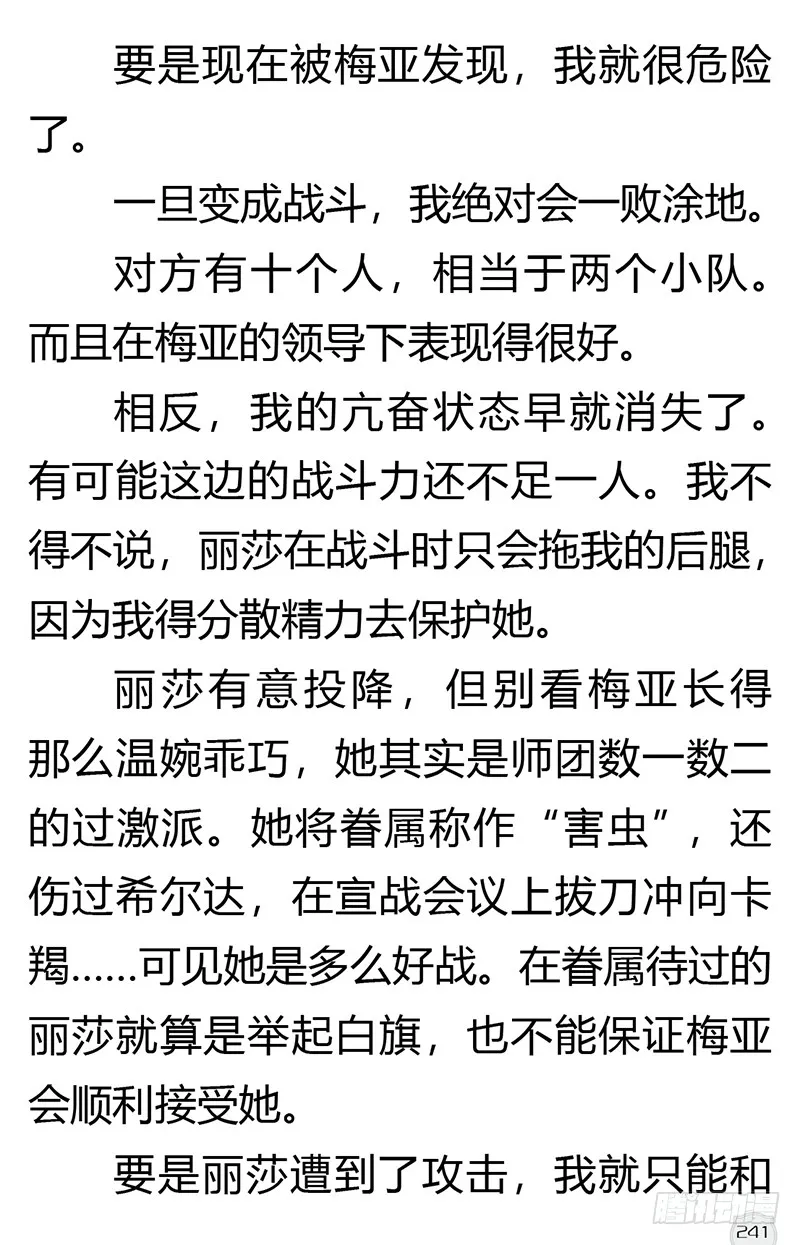 要是现在被梅亚发现，我就很危险了。

一旦变成战斗，我绝对会一败涂地。

对方有十个人，相当于两个小队。而且在梅亚的领导下表现得很好。

相反，我的亢奋状态早就消失了。有可能这边的战斗力还不足一人。我不得不说，丽莎在战斗时只会拖我的后腿，因为我得分散精力去保护她。

丽莎有意投降，但别看梅亚长得那么温婉乖巧，她其实是师团数一数二的过激派。她将眷属称作“害虫”，还伤过希尔达，在宣战会议上拔刀冲向卡羯……可见她是多么好战。在眷属待过的丽莎就算是举起白旗，也不能保证梅亚会顺利接受她。

要是丽莎遭到了攻击，我就只能和

腾讯动漫

241